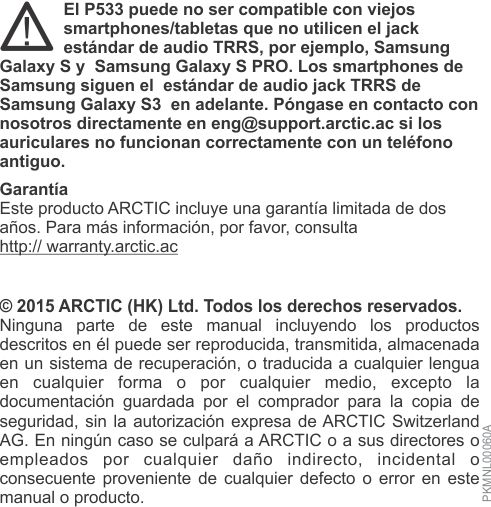 El P533 puede no ser compatible con viejos smartphones/tabletas que no utilicen el jack estándar de audio TRRS, por ejemplo, Samsung Galaxy S y Samsung Galaxy S PRO. Los smartphones de Samsung siguen el estándar de audio jack TRRS de Samsung Galaxy S3 en adelante. Póngase en contacto con nosotros directamente en eng@support.arctic.ac si los auriculares no funcionan correctamente con un teléfono antiguo.

Garantía
Este producto ARCTIC incluye una garantía limitada de dos años. Para más información, por favor, consulta http:// warranty.arctic.ac

© 2015 ARCTIC (HK) Ltd. Todos los derechos reservados.
Ninguna parte de este manual incluyendo los productos descritos en él puede ser reproducida, transmitida, almacenada en un sistema de recuperación, o traducida a cualquier lengua en cualquier forma o por cualquier medio, excepto la documentación guardada por el comprador para la copia de seguridad, sin la autorización expresa de ARCTIC Switzerland AG. En ningún caso se culpará a ARCTIC o a sus directores o empleados por cualquier daño indirecto, incidental o consecuente proveniente de cualquier defecto o error en este manual o producto.

PKMNL00060A